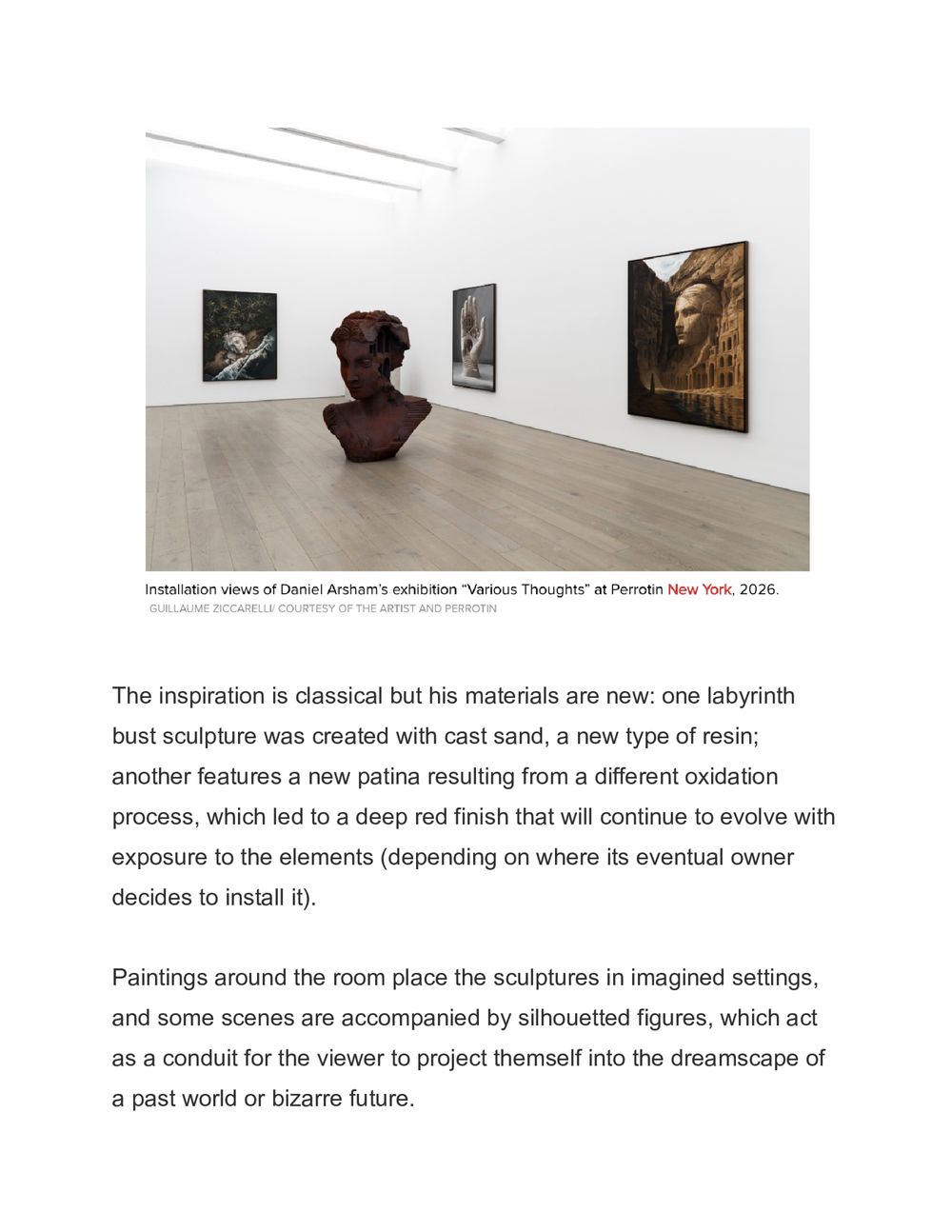 Installation views of Daniel Arsham's exhibition "Various Thoughts" at Perrotin New York, 2026.
GUILLAUME ZICCARELLI/ COURTESY OF THE ARTIST AND PERROTIN

The inspiration is classical but his materials are new: one labyrinth bust sculpture was created with cast sand, a new type of resin; another features a new patina resulting from a different oxidation process, which led to a deep red finish that will continue to evolve with exposure to the elements (depending on where its eventual owner decides to install it).

Paintings around the room place the sculptures in imagined settings, and some scenes are accompanied by silhouetted figures, which act as a conduit for the viewer to project themself into the dreamscape of a past world or bizarre future.